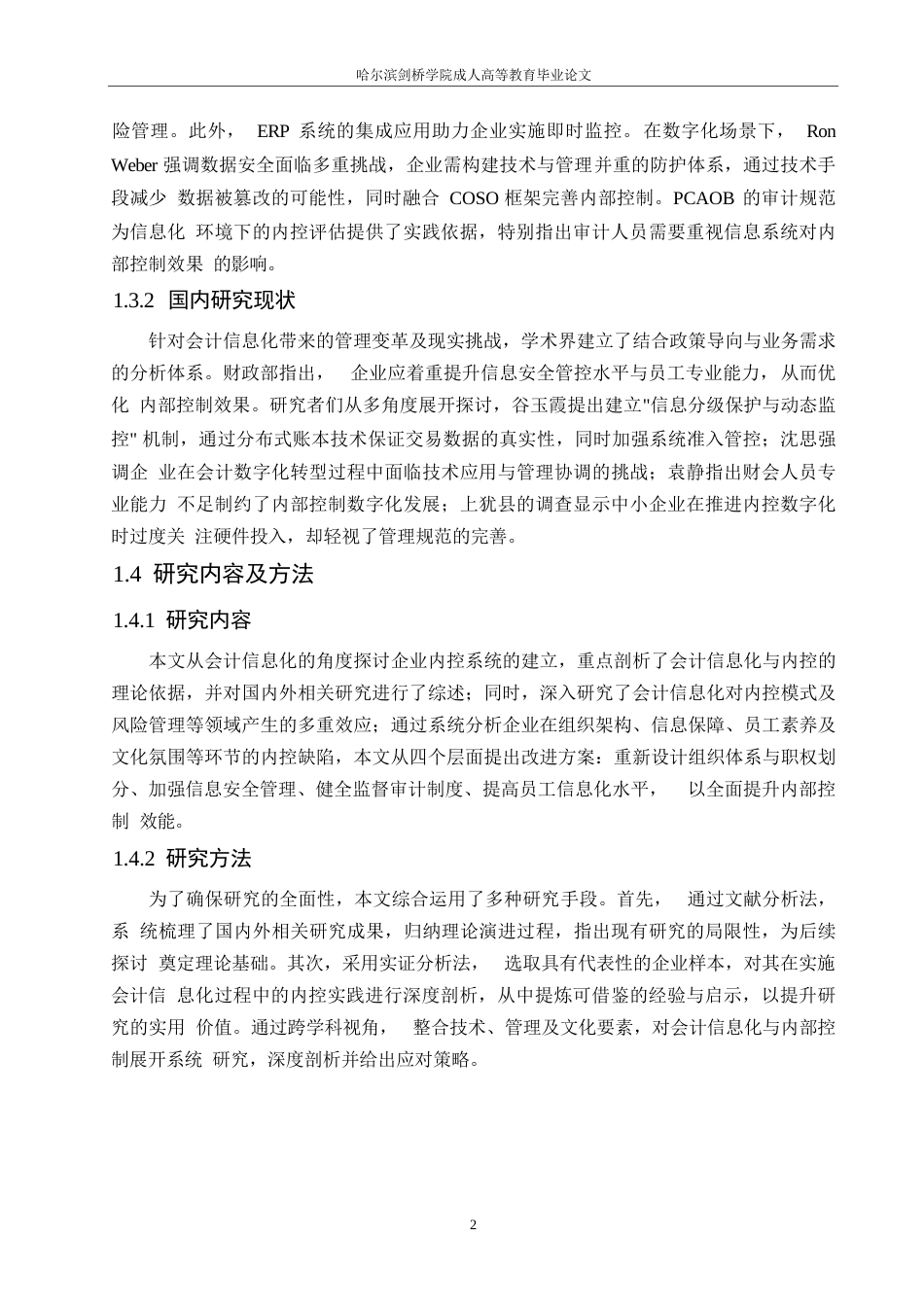 哈尔滨剑桥学院成人高等教育毕业论文

险管理。此外， ERP 系统的集成应用助力企业实施即时监控。在数字化场景下， Ron Weber 强调数据安全面临多重挑战，企业需构建技术与管理并重的防护体系，通过技术手段减少 数据被篡改的可能性，同时融合 COSO 框架完善内部控制。PCAOB 的审计规范为信息化 环境下的内控评估提供了实践依据，特别指出审计人员需要重视信息系统对内部控制效果 的影响。

1.3.2 国内研究现状

针对会计信息化带来的管理变革及现实挑战，学术界建立了结合政策导向与业务需求的分析体系。财政部指出， 企业应着重提升信息安全管控水平与员工专业能力，从而优化 内部控制效果。研究者们从多角度展开探讨，谷玉霞提出建立"信息分级保护与动态监控" 机制，通过分布式账本技术保证交易数据的真实性，同时加强系统准入管控；沈思强调企 业在会计数字化转型过程中面临技术应用与管理协调的挑战；袁静指出财会人员专业能力 不足制约了内部控制数字化发展；上犹县的调查显示中小企业在推进内控数字化时过度关 注硬件投入，却轻视了管理规范的完善。

1.4 研究内容及方法

1.4.1 研究内容

本文从会计信息化的角度探讨企业内控系统的建立，重点剖析了会计信息化与内控的理论依据，并对国内外相关研究进行了综述；同时，深入研究了会计信息化对内控模式及风险管理等领域产生的多重效应；通过系统分析企业在组织架构、信息保障、员工素养及文化氛围等环节的内控缺陷，本文从四个层面提出改进方案：重新设计组织体系与职权划分、加强信息安全管理、健全监督审计制度、提高员工信息化水平， 以全面提升内部控制 效能。

1.4.2 研究方法

为了确保研究的全面性，本文综合运用了多种研究手段。首先， 通过文献分析法，系 统梳理了国内外相关研究成果，归纳理论演进过程，指出现有研究的局限性，为后续探讨 奠定理论基础。其次，采用实证分析法， 选取具有代表性的企业样本，对其在实施会计信 息化过程中的内控实践进行深度剖析，从中提炼可借鉴的经验与启示，以提升研究的实用 价值。通过跨学科视角， 整合技术、管理及文化要素，对会计信息化与内部控制展开系统 研究，深度剖析并给出应对策略。

2